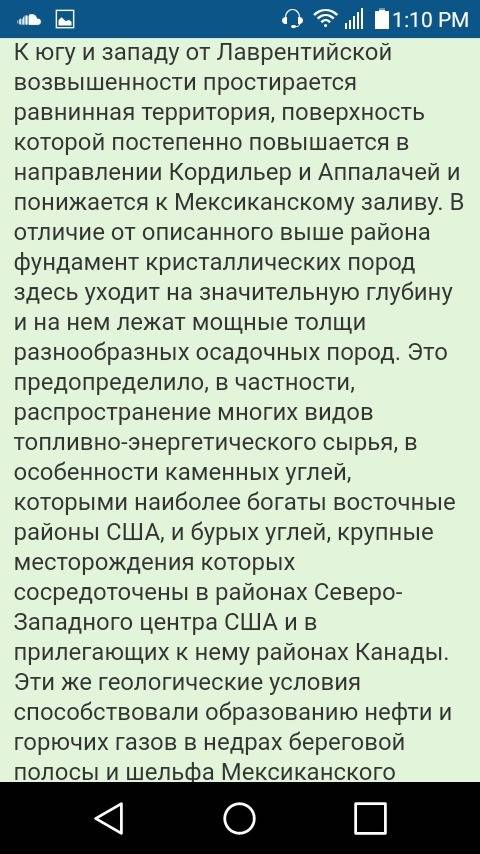 1:10 PM

К югу и западу от Лаврентийской возвышенности простирается равнинная территория, поверхность которой постепенно повышается в направлении Кордильер и Аппалачей и понижается к Мексиканскому заливу. В отличие от описанного выше района фундамент кристаллических пород здесь уходит на значительную глубину и на нем лежат мощные толщи разнообразных осадочных пород. Это предопределило, в частности, распространение многих видов топливно-энергетического сырья, в особенности каменных углей, которыми наиболее богаты восточные районы США, и бурых углей, крупные месторождения которых сосредоточены в районах Северо-Западного центра США и в прилегающих к нему районах Канады. Эти же геологические условия способствовали образованию нефти и горючих газов в недрах береговой полосы и шельфа Мексиканского